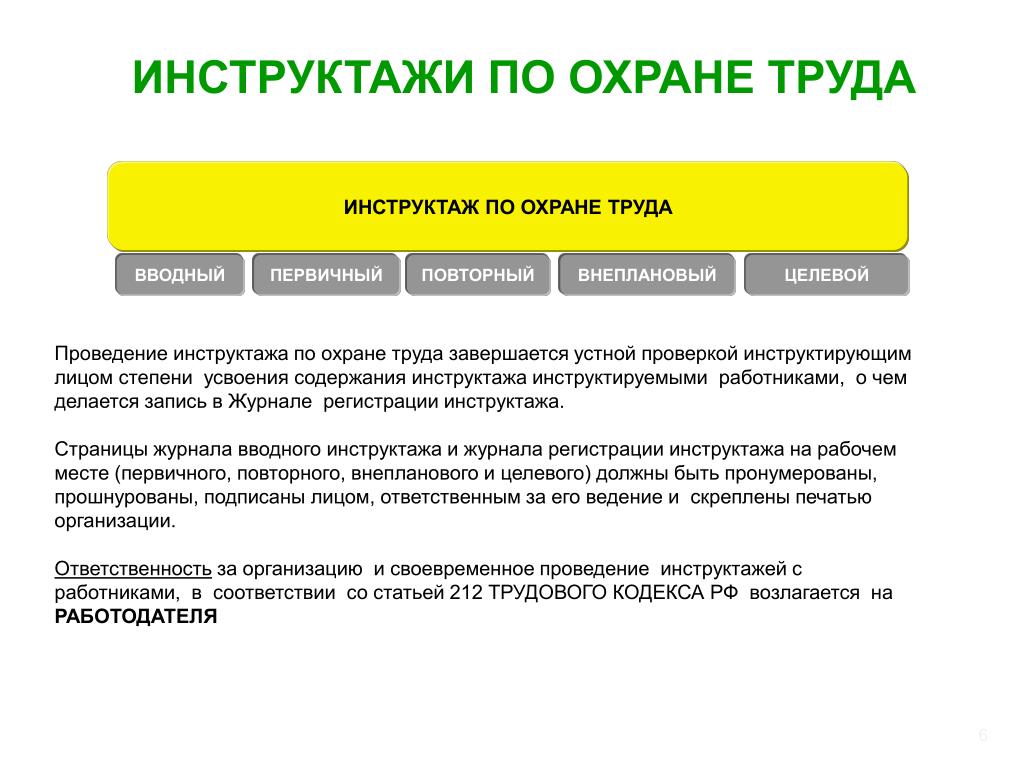 ИНСТРУКТАЖИ ПО ОХРАНЕ ТРУДА

ИНСТРУКТАЖ ПО ОХРАНЕ ТРУДА

ВВОДНЫЙ

ПЕРВИЧНЫЙ

ПОВТОРНЫЙ

ВНЕПЛАНОВЫЙ

ЦЕЛЕВОЙ

Проведение инструктажа по охране труда завершается устной проверкой инструктирующим лицом степени усвоения содержания инструктажа инструктируемыми работниками, о чем делается запись в Журнале регистрации инструктажа.

Страницы журнала вводного инструктажа и журнала регистрации инструктажа на рабочем месте (первичного, повторного, внепланового и целевого) должны быть пронумерованы, прошнурованы, подписаны лицом, ответственным за его ведение и скреплены печатью организации.

Ответственность за организацию и своевременное проведение инструктажей с работниками, в соответствии со статьей 212 ТРУДОВОГО КОДЕКСА РФ возлагается на РАБОТОДАТЕЛЯ

6